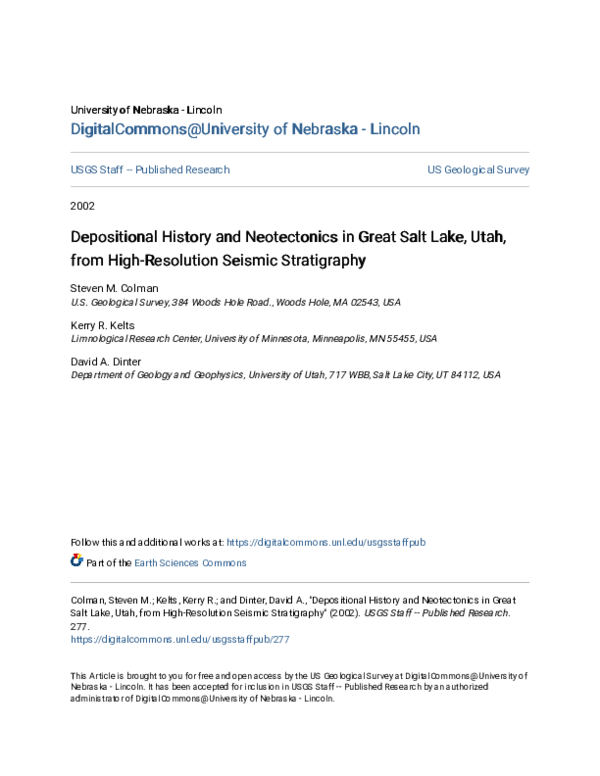 University of Nebraska - Lincoln
DigitalCommons@University of Nebraska - Lincoln

USGS Staff -- Published Research

US Geological Survey

2002

Depositional History and Neotectonics in Great Salt Lake, Utah, from High-Resolution Seismic Stratigraphy

Steven M. Colman
U.S. Geological Survey, 384 Woods Hole Road., Woods Hole, MA 02543, USA

Kerry R. Kelts
Limnological Research Center, University of Minnesota, Minneapolis, MN 55455, USA

David A. Dinter
Department of Geology and Geophysics, University of Utah, 717 WBB, Salt Lake City, UT 84112, USA

Follow this and additional works at: https://digitalcommons.unl.edu/usgsstaffpub

Part of the Earth Sciences Commons

Colman, Steven M.; Kelts, Kerry R.; and Dinter, David A., "Depositional History and Neotectonics in Great Salt Lake, Utah, from High-Resolution Seismic Stratigraphy" (2002). USGS Staff -- Published Research. 277.
https://digitalcommons.unl.edu/usgsstaffpub/277

This Article is brought to you for free and open access by the US Geological Survey at DigitalCommons@University of Nebraska - Lincoln. It has been accepted for inclusion in USGS Staff -- Published Research by an authorized administrator of DigitalCommons@University of Nebraska - Lincoln.